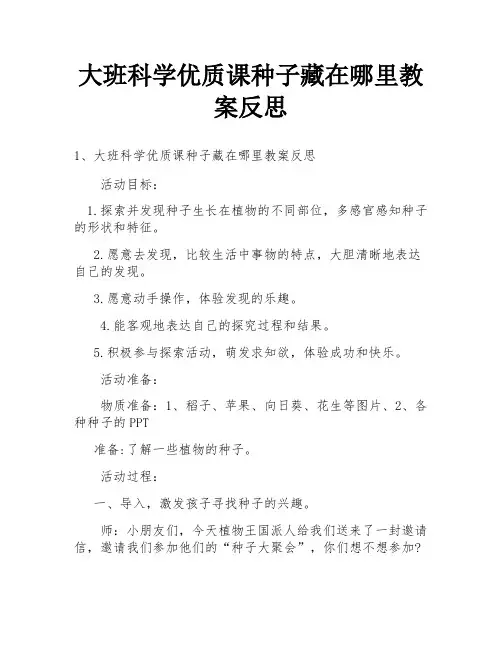 大班科学优质课种子藏在哪里教案反思

1、大班科学优质课种子藏在哪里教案反思

活动目标：

1.探索并发现种子生长在植物的不同部位，多感官感知种子的形状和特征。

2.愿意去发现，比较生活中事物的特点，大胆清晰地表达自己的发现。

3.愿意动手操作，体验发现的乐趣。

4.能客观地表达自己的探究过程和结果。

5.积极参与探索活动，萌发求知欲，体验成功和快乐。

活动准备：

物质准备：1、稻子、苹果、向日葵、花生等图片、2、各种种子的PPT

准备:了解一些植物的种子。

活动过程：

一、导入，激发孩子寻找种子的兴趣。

师：小朋友们，今天植物王国派人给我们送来了一封邀请信，邀请我们参加他们的“种子大聚会”，你们想不想参加?